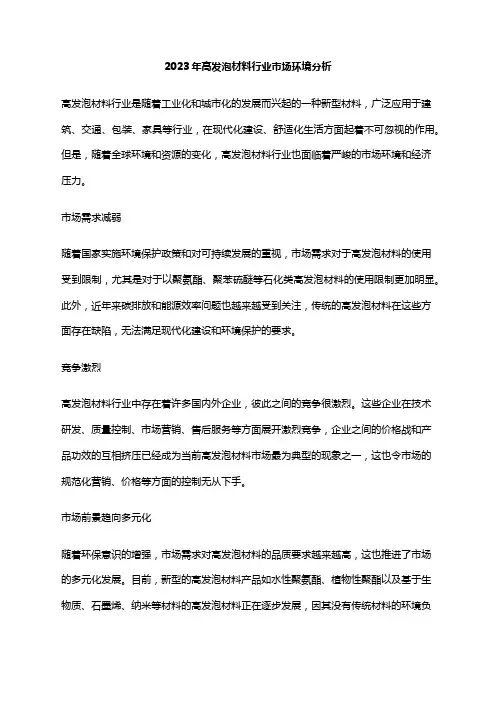 2023年高发泡材料行业市场环境分析

高发泡材料行业是随着工业化和城市化的发展而兴起的一种新型材料，广泛应用于建筑、交通、包装、家具等行业，在现代化建设、舒适化生活方面起着不可忽视的作用。但是，随着全球环境和资源的变化，高发泡材料行业也面临着严峻的市场环境和经济压力。

市场需求减弱

随着国家实施环境保护政策和对可持续发展的重视，市场需求对于高发泡材料的使用受到限制，尤其是对于以聚氨酯、聚苯硫醚等石化类高发泡材料的使用限制更加明显。此外，近年来碳排放和能源效率问题也越来越受到关注，传统的高发泡材料在这些方面存在缺陷，无法满足现代化建设和环境保护的要求。

竞争激烈

高发泡材料行业中存在着许多国内外企业，彼此之间的竞争很激烈。这些企业在技术研发、质量控制、市场营销、售后服务等方面展开激烈竞争，企业之间的价格战和产品功效的互相挤压已经成为当前高发泡材料市场最为典型的现象之一，这也令市场的规范化营销、价格等方面的控制无从下手。

市场前景趋向多元化

随着环保意识的增强，市场需求对高发泡材料的品质要求越来越高，这也推进了市场的多元化发展。目前，新型的高发泡材料产品如水性聚氨酯、植物性聚酯以及基于生物质、石墨烯、纳米等材料的高发泡材料正在逐步发展，因其没有传统材料的环境负